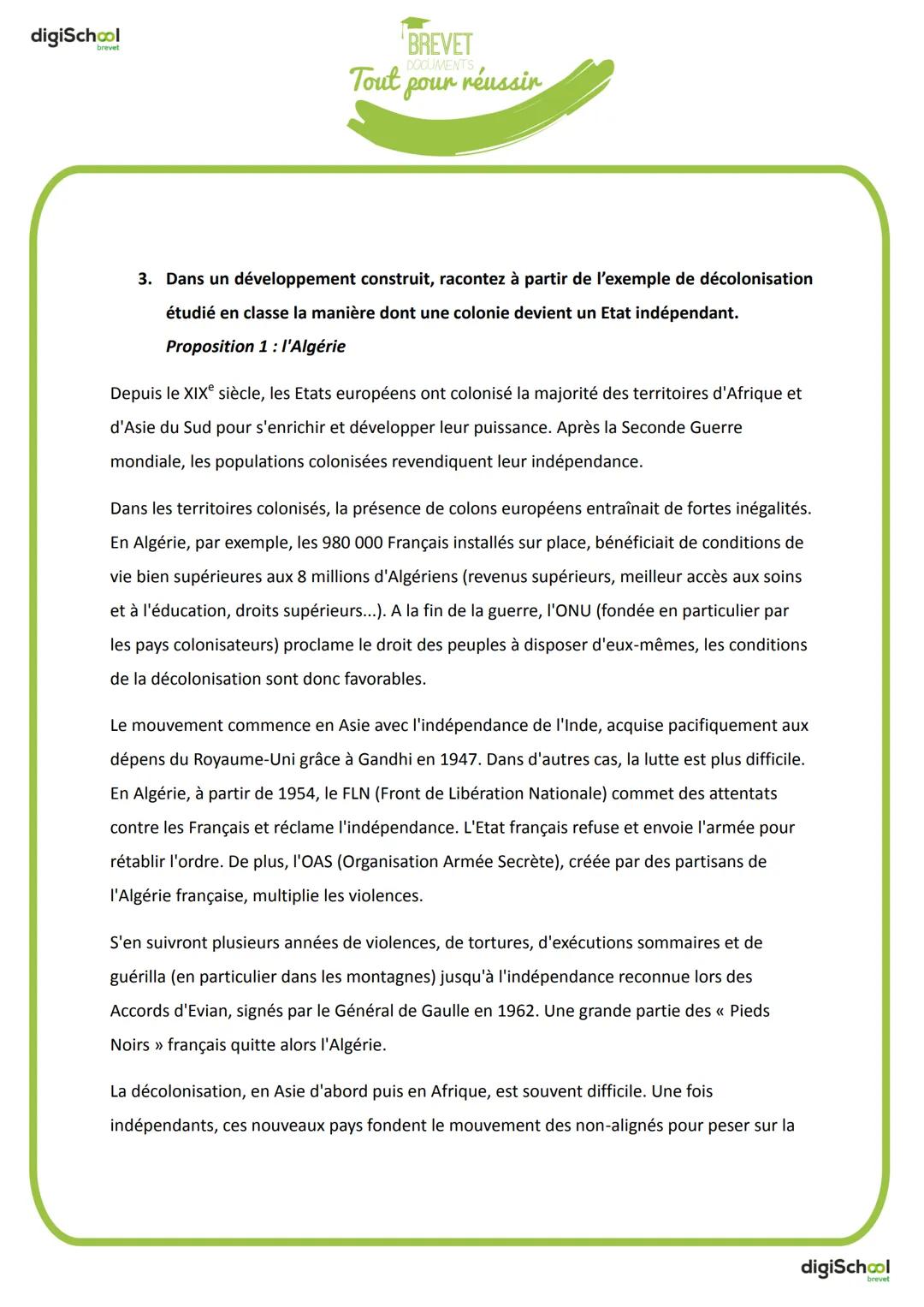 digiSchool
brevet

BREVET
DOCUMENTS
Tout pour réussir

3. Dans un développement construit, racontez à partir de l'exemple de décolonisation étudié en classe la manière dont une colonie devient un Etat indépendant.
Proposition 1 : l'Algérie

Depuis le XIX$^e$ siècle, les Etats européens ont colonisé la majorité des territoires d'Afrique et d'Asie du Sud pour s'enrichir et développer leur puissance. Après la Seconde Guerre mondiale, les populations colonisées revendiquent leur indépendance.

Dans les territoires colonisés, la présence de colons européens entraînait de fortes inégalités. En Algérie, par exemple, les 980 000 Français installés sur place, bénéficiait de conditions de vie bien supérieures aux 8 millions d'Algériens (revenus supérieurs, meilleur accès aux soins et à l'éducation, droits supérieurs...). A la fin de la guerre, l'ONU (fondée en particulier par les pays colonisateurs) proclame le droit des peuples à disposer d'eux-mêmes, les conditions de la décolonisation sont donc favorables.

Le mouvement commence en Asie avec l'indépendance de l'Inde, acquise pacifiquement aux dépens du Royaume-Uni grâce à Gandhi en 1947. Dans d'autres cas, la lutte est plus difficile. En Algérie, à partir de 1954, le FLN (Front de Libération Nationale) commet des attentats contre les Français et réclame l'indépendance. L'Etat français refuse et envoie l'armée pour rétablir l'ordre. De plus, l'OAS (Organisation Armée Secrète), créée par des partisans de l'Algérie française, multiplie les violences.

S'en suivront plusieurs années de violences, de tortures, d'exécutions sommaires et de guérilla (en particulier dans les montagnes) jusqu'à l'indépendance reconnue lors des Accords d'Evian, signés par le Général de Gaulle en 1962. Une grande partie des « Pieds Noirs » français quitte alors l'Algérie.

La décolonisation, en Asie d'abord puis en Afrique, est souvent difficile. Une fois indépendants, ces nouveaux pays fondent le mouvement des non-alignés pour peser sur la

digiSchool
brevet